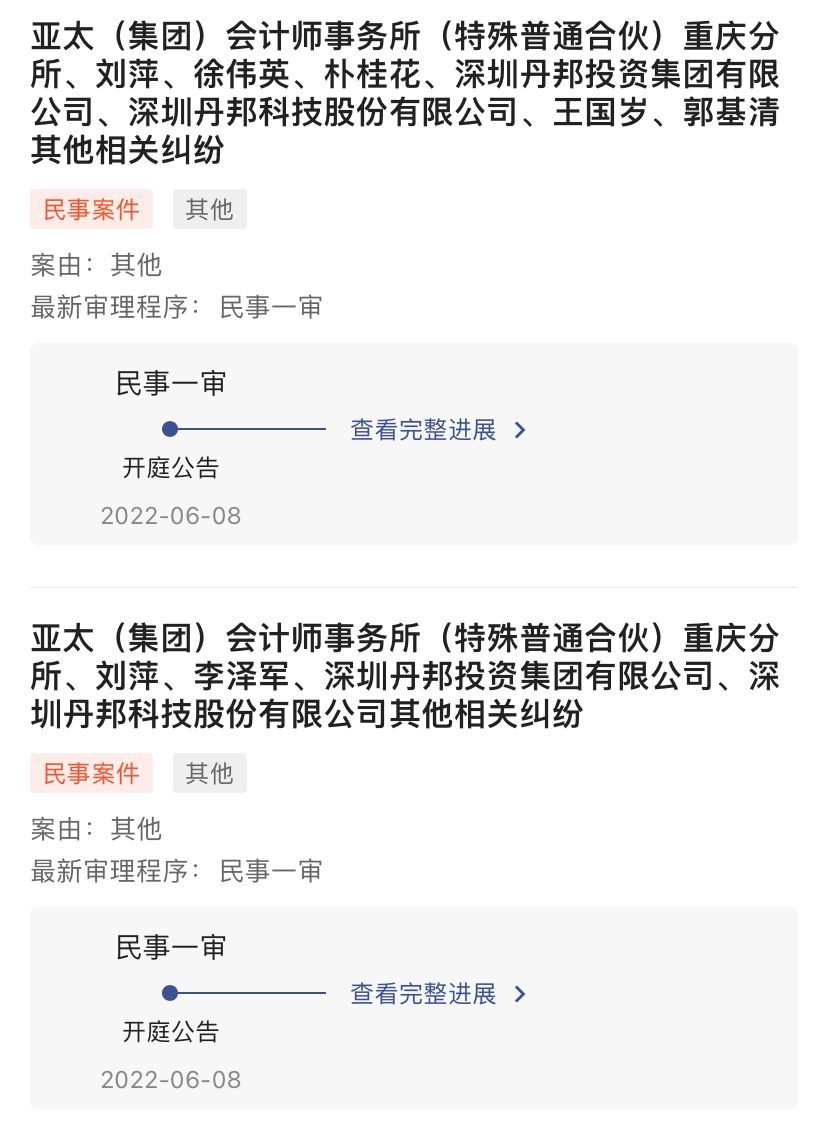 亚太（集团）会计师事务所（特殊普通合伙）重庆分所、刘萍、徐伟英、朴桂花、深圳丹邦投资集团有限公司、深圳丹邦科技股份有限公司、王国岁、郭基清其他相关纠纷

民事案件 其他

案由：其他
最新审理程序：民事一审

民事一审
查看完整进展 >
开庭公告
2022-06-08

亚太（集团）会计师事务所（特殊普通合伙）重庆分所、刘萍、李泽军、深圳丹邦投资集团有限公司、深圳丹邦科技股份有限公司其他相关纠纷

民事案件 其他

案由：其他
最新审理程序：民事一审

民事一审
查看完整进展 >
开庭公告
2022-06-08